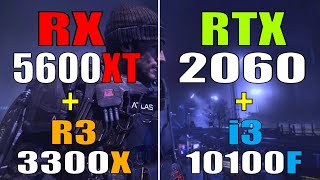 RX
5600XT
+
R3
3300X

ATLAS

RTX
2060
+
i3
10100F